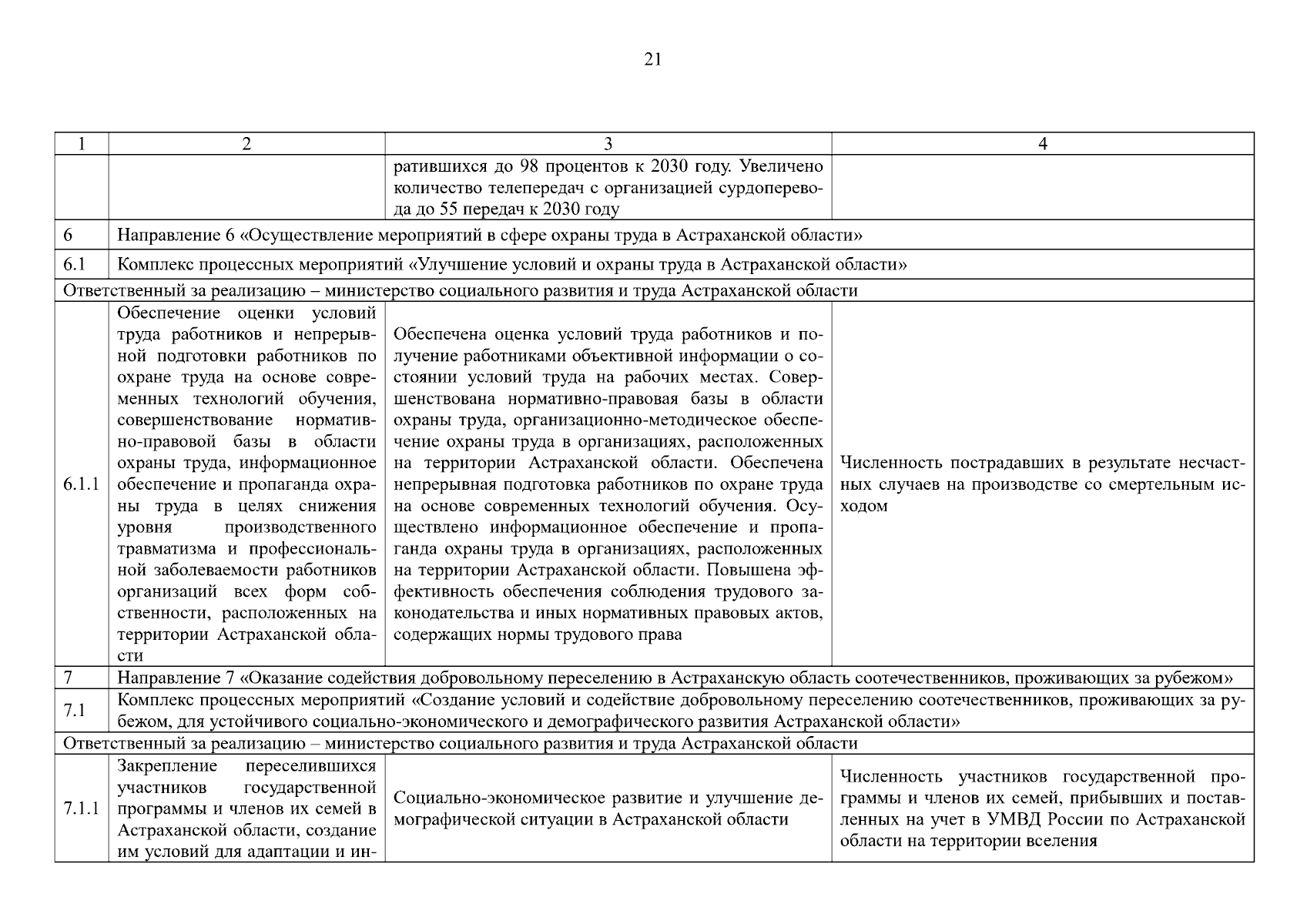 21

| 1 | 2 | 3 | 4 |
|---|---|---|---|
|  |  | ратившихся до 98 процентов к 2030 году. Увеличено количество телепередач с организацией сурдоперевода до 55 передач к 2030 году |  |
| 6 | Направление 6 «Осуществление мероприятий в сфере охраны труда в Астраханской области» |  |  |
| 6.1 | Комплекс процессных мероприятий «Улучшение условий и охраны труда в Астраханской области» |  |  |
| Ответственный за реализацию – министерство социального развития и труда Астраханской области |  |  |  |
| 6.1.1 | Обеспечение оценки условий труда работников и непрерывной подготовки работников по охране труда на основе современных технологий обучения, совершенствование нормативно-правовой базы в области охраны труда, информационное обеспечение и пропаганда охраны труда в целях снижения уровня производственного травматизма и профессиональной заболеваемости работников организаций всех форм собственности, расположенных на территории Астраханской области | Обеспечена оценка условий труда работников и получение работниками объективной информации о состоянии условий труда на рабочих местах. Совершенствована нормативно-правовая базы в области охраны труда, организационно-методическое обеспечение охраны труда в организациях, расположенных на территории Астраханской области. Обеспечена непрерывная подготовка работников по охране труда на основе современных технологий обучения. Осуществлено информационное обеспечение и пропаганда охраны труда в организациях, расположенных на территории Астраханской области. Повышена эффективность обеспечения соблюдения трудового законодательства и иных нормативных правовых актов, содержащих нормы трудового права | Численность пострадавших в результате несчастных случаев на производстве со смертельным исходом |
| 7 | Направление 7 «Оказание содействия добровольному переселению в Астраханскую область соотечественников, проживающих за рубежом» |  |  |
| 7.1 | Комплекс процессных мероприятий «Создание условий и содействие добровольному переселению соотечественников, проживающих за рубежом, для устойчивого социально-экономического и демографического развития Астраханской области» |  |  |
| Ответственный за реализацию – министерство социального развития и труда Астраханской области |  |  |  |
| 7.1.1 | Закрепление переселившихся участников государственной программы и членов их семей в Астраханской области, создание им условий для адаптации и ин- | Социально-экономическое развитие и улучшение демографической ситуации в Астраханской области | Численность участников государственной программы и членов их семей, прибывших и поставленных на учет в УМВД России по Астраханской области на территории вселения |